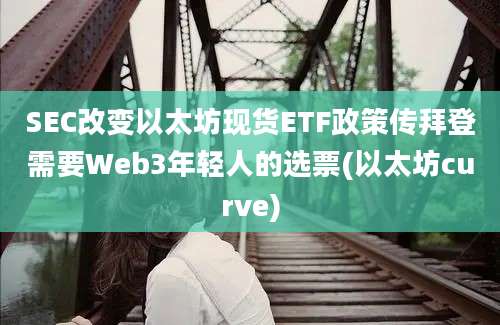 SEC改变以太坊现货ETF政策传拜登需要Web3年轻人的选票(以太坊curve)